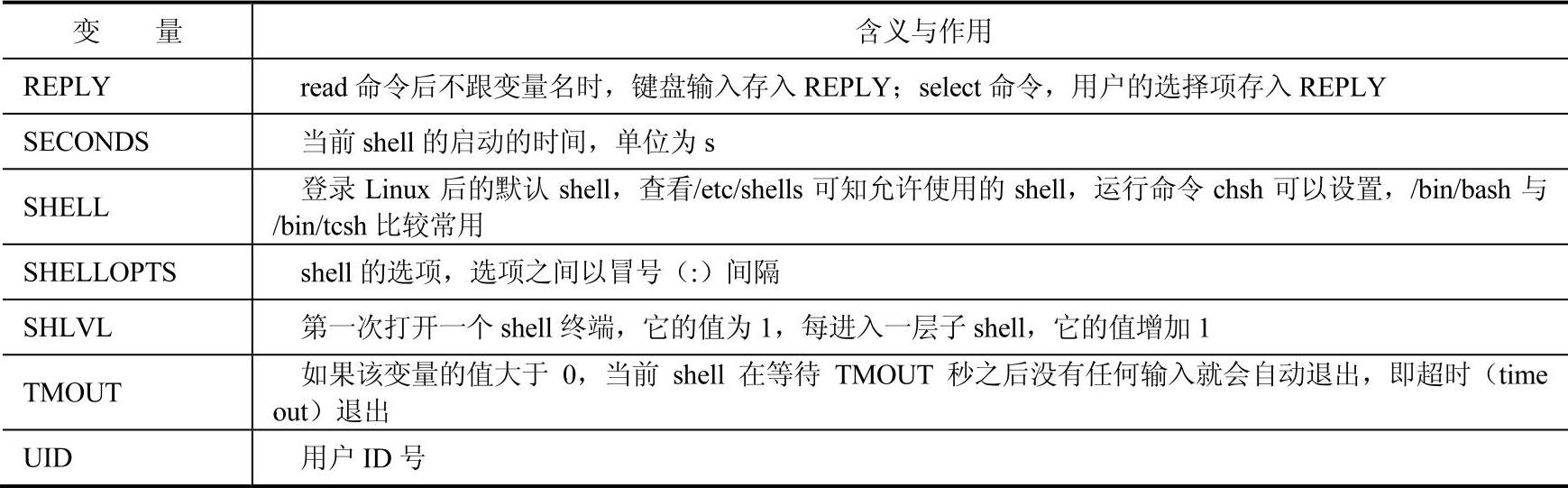 | 变　　量 | 含义与作用 |
|---|---|
| REPLY | read 命令后不跟变量名时，键盘输入存入 REPLY；select 命令，用户的选择项存入 REPLY |
| SECONDS | 当前 shell 的启动的时间，单位为 s |
| SHELL | 登录 Linux 后的默认 shell，查看/etc/shells 可知允许使用的 shell，运行命令 chsh 可以设置，/bin/bash 与 /bin/tcsh 比较常用 |
| SHELLOPTS | shell 的选项，选项之间以冒号（:）间隔 |
| SHLVL | 第一次打开一个 shell 终端，它的值为 1，每进入一层子 shell，它的值增加 1 |
| TMOUT | 如果该变量的值大于 0，当前 shell 在等待 TMOUT 秒之后没有任何输入就会自动退出，即超时（time out）退出 |
| UID | 用户 ID 号 |